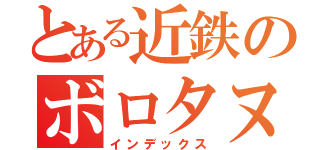 とある近鉄の
ボロタヌ
インデックス